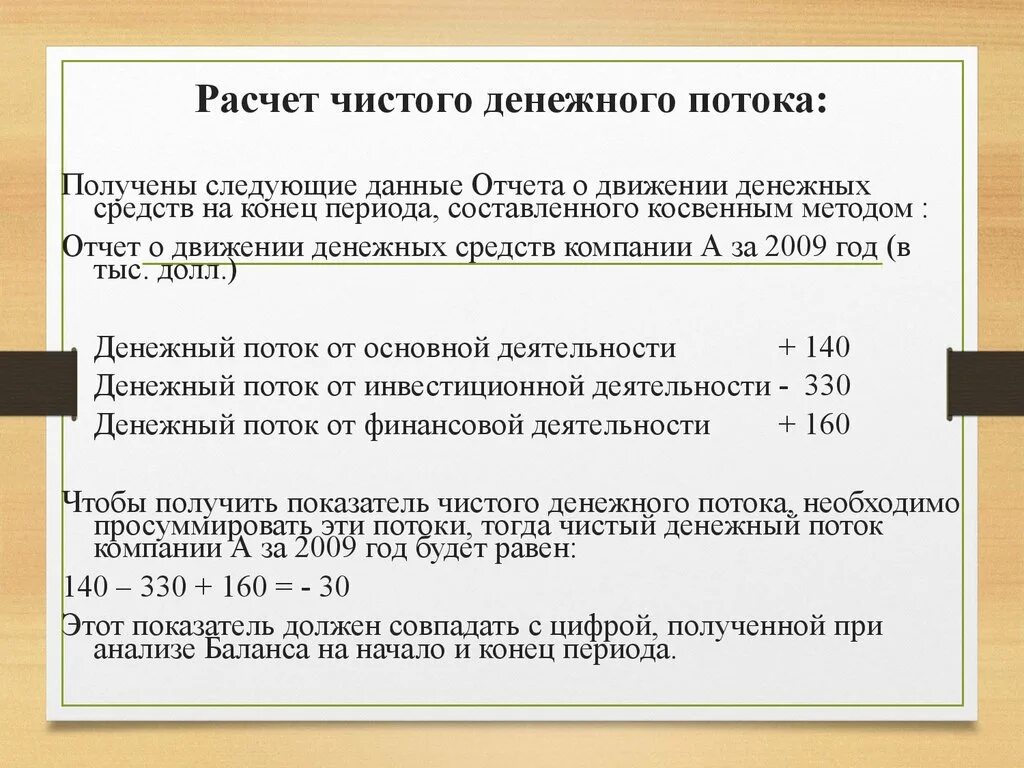 Расчет чистого денежного потока:

Получены следующие данные Отчета о движении денежных средств на конец периода, составленного косвенным методом :

Отчет о движении денежных средств компании А за 2009 год (в тыс. долл.)

Денежный поток от основной деятельности + 140
Денежный поток от инвестиционной деятельности - 330
Денежный поток от финансовой деятельности + 160

Чтобы получить показатель чистого денежного потока, необходимо просуммировать эти потоки, тогда чистый денежный поток компании А за 2009 год будет равен:

140 – 330 + 160 = - 30

Этот показатель должен совпадать с цифрой, полученной при анализе Баланса на начало и конец периода.